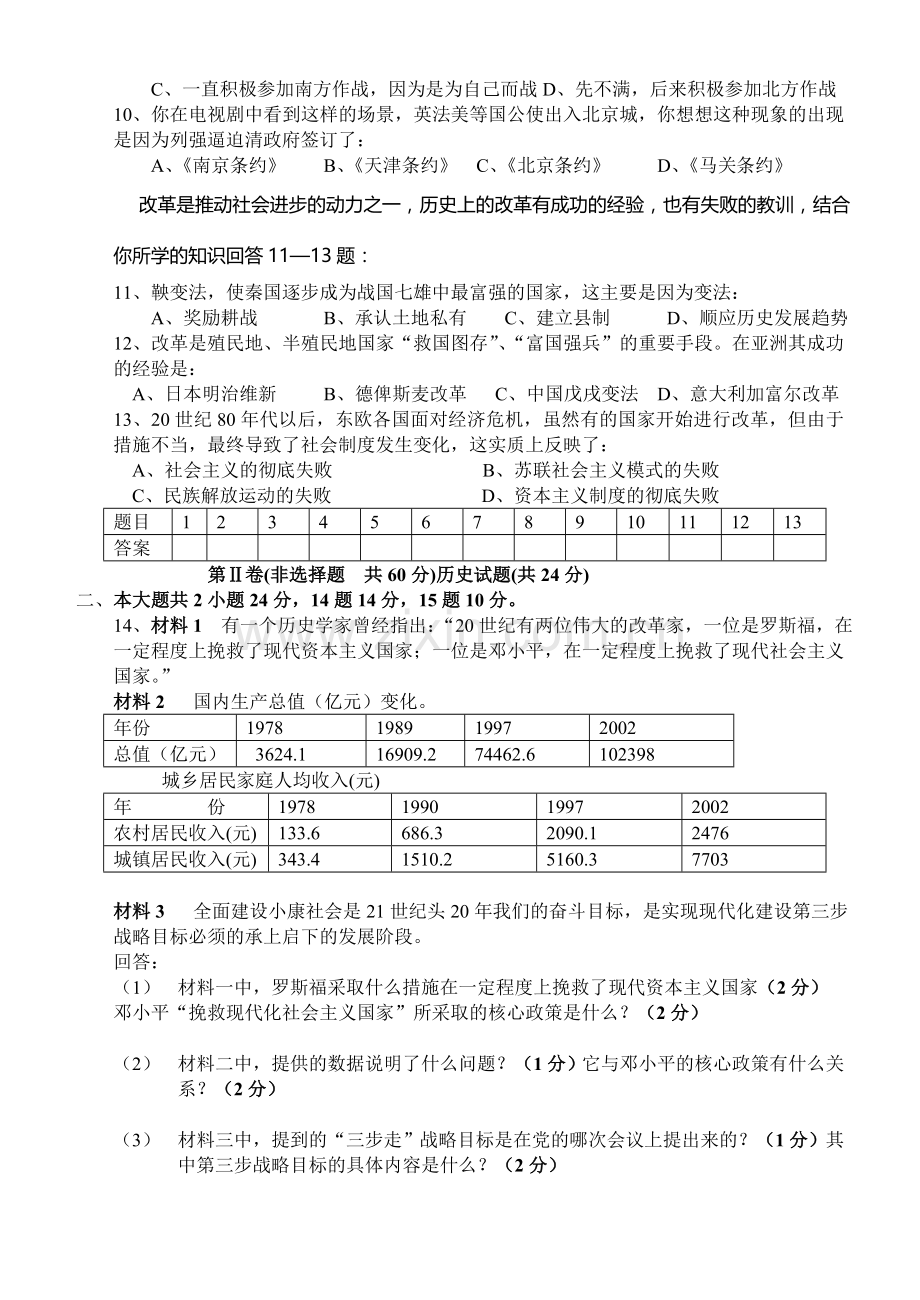 C、一直积极参加南方作战，因为是为自己而战 D、先不满，后来积极参加北方作战

10、你在电视剧中看到这样的场景，英法美等国公使出入北京城，你想想这种现象的出现是因为列强逼迫清政府签订了：

A、《南京条约》 B、《天津条约》 C、《北京条约》 D、《马关条约》

改革是推动社会进步的动力之一，历史上的改革有成功的经验，也有失败的教训，结合你所学的知识回答11—13题：

11、鞅变法，使秦国逐步成为战国七雄中最富强的国家，这主要是因为变法：

A、奖励耕战 B、承认土地私有 C、建立县制 D、顺应历史发展趋势

12、改革是殖民地、半殖民地国家“救国图存”、“富国强兵”的重要手段。在亚洲其成功的经验是：

A、日本明治维新 B、德俾斯麦改革 C、中国戊戌变法 D、意大利加富尔改革

13、20世纪80年代以后，东欧各国面对经济危机，虽然有的国家开始进行改革，但由于措施不当，最终导致了社会制度发生变化，这实质上反映了：

A、社会主义的彻底失败 B、苏联社会主义模式的失败

C、民族解放运动的失败 D、资本主义制度的彻底失败

| 题目 | 1 | 2 | 3 | 4 | 5 | 6 | 7 | 8 | 9 | 10 | 11 | 12 | 13 |
|---|---|---|---|---|---|---|---|---|---|---|---|---|---|
| 答案 |  |  |  |  |  |  |  |  |  |  |  |  |  |

第Ⅱ卷(非选择题 共60分)历史试题(共24分)

二、本大题共2小题24分，14题14分，15题10分。

14、材料1 有一个历史学家曾经指出：“20世纪有两位伟大的改革家，一位是罗斯福，在一定程度上挽救了现代资本主义国家；一位是邓小平，在一定程度上挽救了现代社会主义国家。”

材料2 国内生产总值（亿元）变化。

| 年份 | 1978 | 1989 | 1997 | 2002 |
|---|---|---|---|---|
| 总值（亿元） | 3624.1 | 16909.2 | 74462.6 | 102398 |

城乡居民家庭人均收入(元)

| 年 份 | 1978 | 1990 | 1997 | 2002 |
|---|---|---|---|---|
| 农村居民收入(元) | 133.6 | 686.3 | 2090.1 | 2476 |
| 城镇居民收入(元) | 343.4 | 1510.2 | 5160.3 | 7703 |

材料3 全面建设小康社会是21世纪头20年我们的奋斗目标，是实现现代化建设第三步战略目标必须的承上启下的发展阶段。

回答：

（1） 材料一中，罗斯福采取什么措施在一定程度上挽救了现代资本主义国家（2分）邓小平“挽救现代化社会主义国家”所采取的核心政策是什么？（2分）

（2） 材料二中，提供的数据说明了什么问题？（1分）它与邓小平的核心政策有什么关系？（2分）

（3） 材料三中，提到的“三步走”战略目标是在党的哪次会议上提出来的？（1分）其中第三步战略目标的具体内容是什么？（2分）